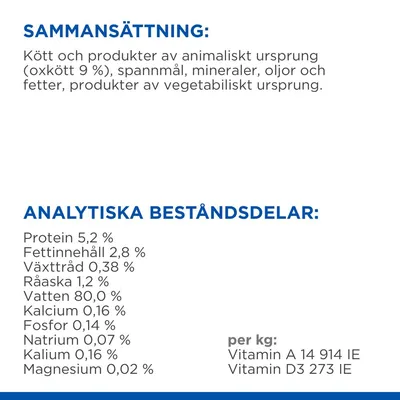 SAMMANSÄTTNING:

Kött och produkter av animaliskt ursprung (oxkött 9 %), spannmål, mineraler, oljor och fetter, produkter av vegetabiliskt ursprung.

ANALYTISKA BESTÅNDSDELAR:

Protein 5,2 %
Fettinnehåll 2,8 %
Växttråd 0,38 %
Råaska 1,2 %
Vatten 80,0 %
Kalcium 0,16 %
Fosfor 0,14 %
Natrium 0,07 %
Kalium 0,16 %
Magnesium 0,02 %

per kg:
Vitamin A 14 914 IE
Vitamin D3 273 IE